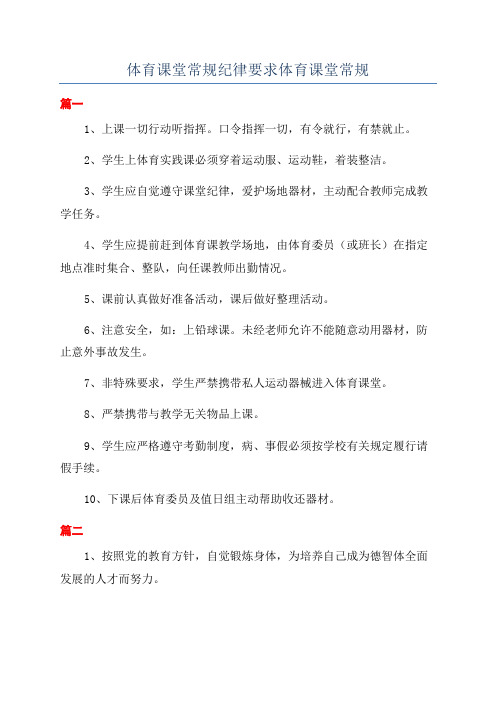 体育课堂常规纪律要求体育课堂常规

篇一

1、上课一切行动听指挥。口令指挥一切，有令就行，有禁就止。

2、学生上体育实践课必须穿着运动服、运动鞋，着装整洁。

3、学生应自觉遵守课堂纪律，爱护场地器材，主动配合教师完成教学任务。

4、学生应提前赶到体育课教学场地，由体育委员（或班长）在指定地点准时集合、整队，向任课教师出勤情况。

5、课前认真做好准备活动，课后做好整理活动。

6、注意安全，如：上铅球课。未经老师允许不能随意动用器材，防止意外事故发生。

7、非特殊要求，学生严禁携带私人运动器械进入体育课堂。

8、严禁携带与教学无关物品上课。

9、学生应严格遵守考勤制度，病、事假必须按学校有关规定履行请假手续。

10、下课后体育委员及值日组主动帮助收还器材。

篇二

1、按照党的教育方针，自觉锻炼身体，为培养自己成为德智体全面发展的人才而努力。